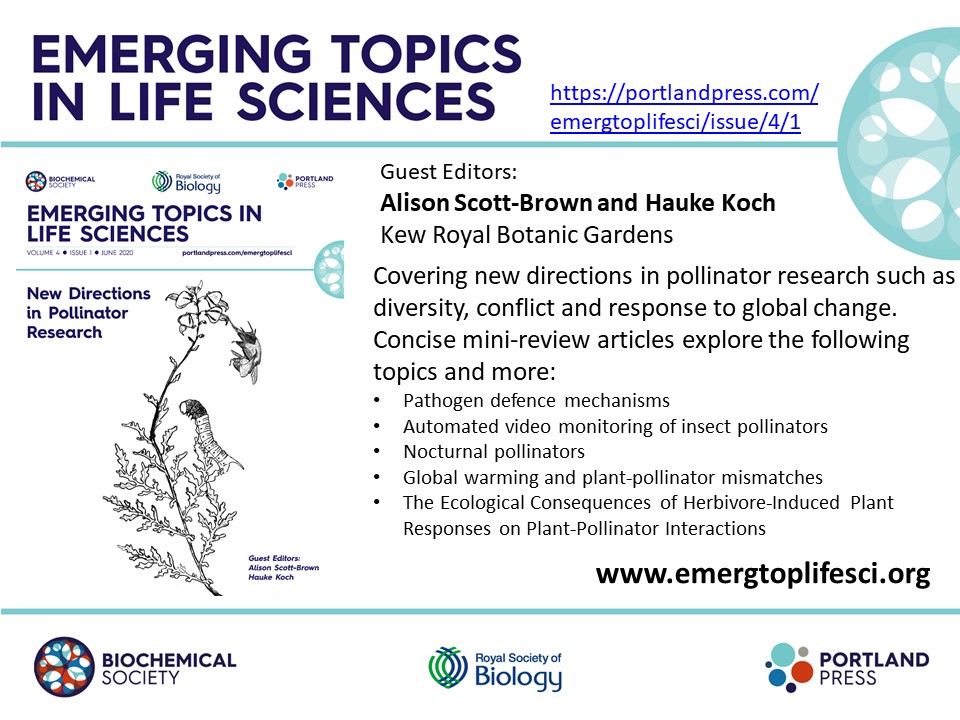 EMERGING TOPICS IN LIFE SCIENCES

https://portlandpress.com/emergtoplifesci/issue/4/1

BIOCHEMICAL SOCIETY

Royal Society of Biology

PORTLAND PRESS

EMERGING TOPICS IN LIFE SCIENCES

VOLUME 4 • ISSUE 1 • JUNE 2020 portlandpress.com/emergtoplifesci

New Directions in Pollinator Research

Guest Editors:
Alison Scott-Brown
Hauke Koch

Guest Editors:
Alison Scott-Brown and Hauke Koch
Kew Royal Botanic Gardens

Covering new directions in pollinator research such as diversity, conflict and response to global change. Concise mini-review articles explore the following topics and more:

• Pathogen defence mechanisms
• Automated video monitoring of insect pollinators
• Nocturnal pollinators
• Global warming and plant-pollinator mismatches
• The Ecological Consequences of Herbivore-Induced Plant Responses on Plant-Pollinator Interactions

www.emergtoplifesci.org

BIOCHEMICAL SOCIETY

Royal Society of Biology

PORTLAND PRESS